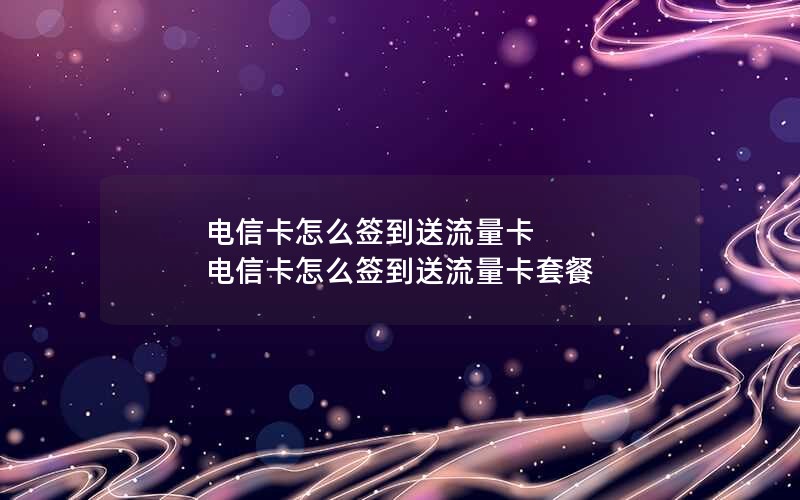 电信卡怎么签到送流量卡
电信卡怎么签到送流量卡套餐